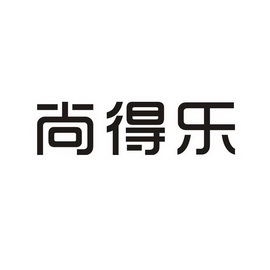 尚得乐